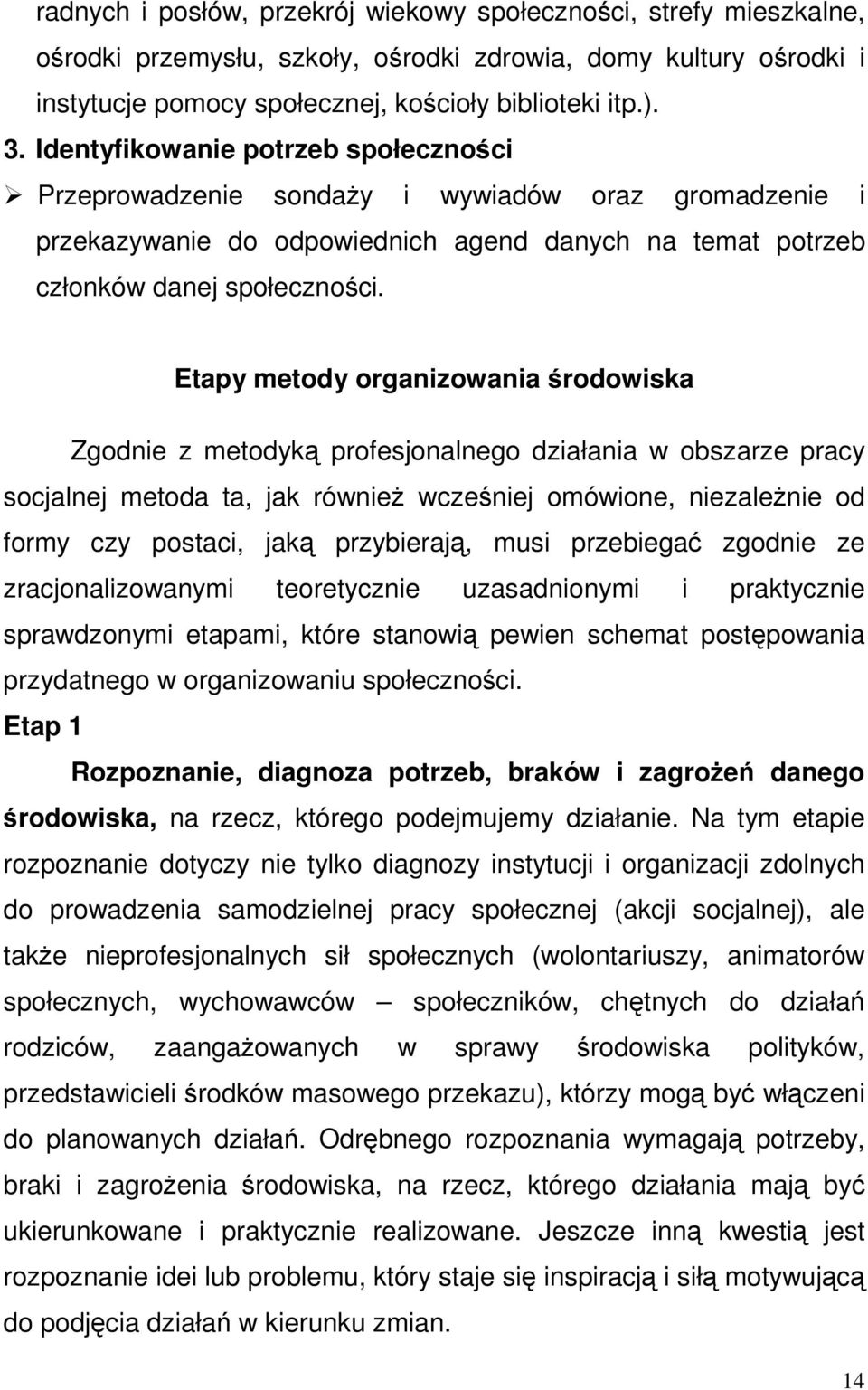 radnych i posłów, przekrój wiekowy społeczności, strefy mieszkalne, ośrodki przemysłu, szkoły, ośrodki zdrowia, domy kultury ośrodki i instytucje pomocy społecznej, kościoły biblioteki itp.).

3. Identyfikowanie potrzeb społeczności

➢ Przeprowadzenie sondaży i wywiadów oraz gromadzenie i przekazywanie do odpowiednich agend danych na temat potrzeb członków danej społeczności.

Etapy metody organizowania środowiska

Zgodnie z metodyką profesjonalnego działania w obszarze pracy socjalnej metoda ta, jak również wcześniej omówione, niezależnie od formy czy postaci, jaką przybierają, musi przebiegać zgodnie ze zracjonalizowanymi teoretycznie uzasadnionymi i praktycznie sprawdzonymi etapami, które stanowią pewien schemat postępowania przydatnego w organizowaniu społeczności.

Etap 1

Rozpoznanie, diagnoza potrzeb, braków i zagrożeń danego środowiska, na rzecz, którego podejmujemy działanie. Na tym etapie rozpoznanie dotyczy nie tylko diagnozy instytucji i organizacji zdolnych do prowadzenia samodzielnej pracy społecznej (akcji socjalnej), ale także nieprofesjonalnych sił społecznych (wolontariuszy, animatorów społecznych, wychowawców – społeczników, chętnych do działań rodziców, zaangażowanych w sprawy środowiska polityków, przedstawicieli środków masowego przekazu), którzy mogą być włączeni do planowanych działań. Odrębnego rozpoznania wymagają potrzeby, braki i zagrożenia środowiska, na rzecz, którego działania mają być ukierunkowane i praktycznie realizowane. Jeszcze inną kwestią jest rozpoznanie idei lub problemu, który staje się inspiracją i siłą motywującą do podjęcia działań w kierunku zmian.

14